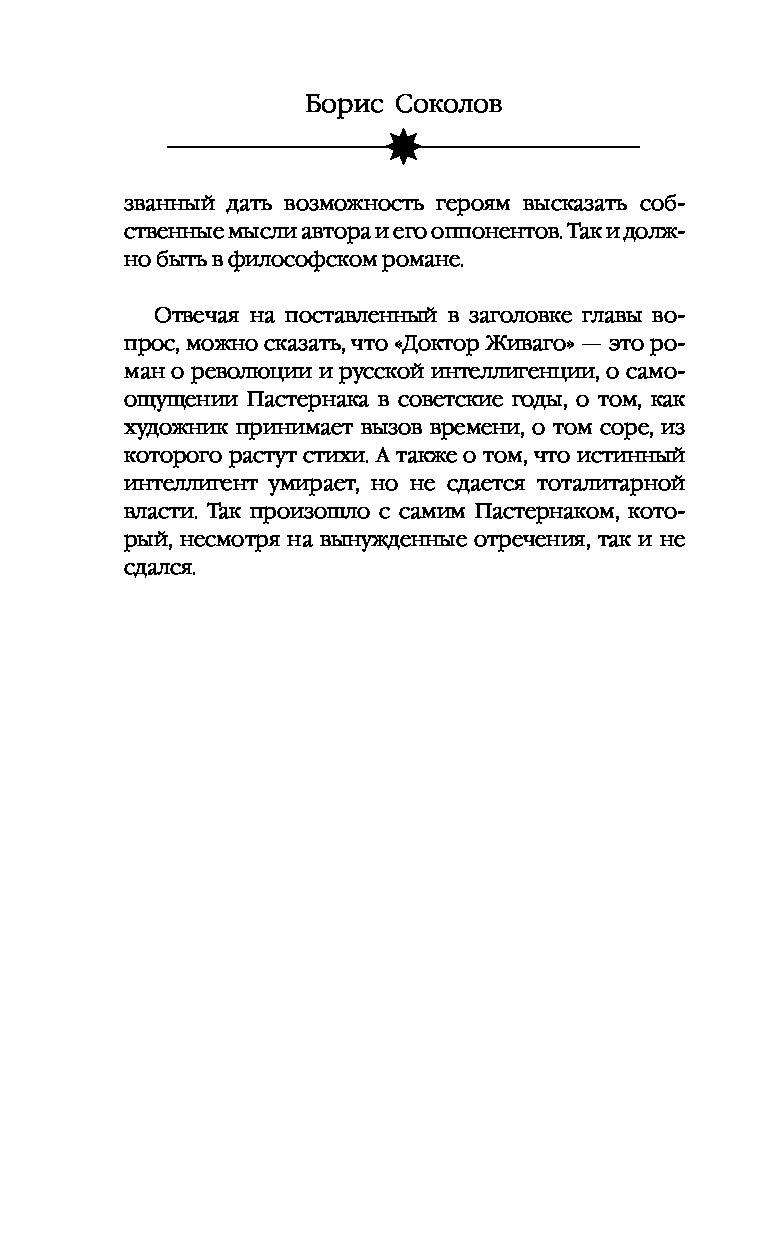 Борис Соколов

званный дать возможность героям высказать собственные мысли автора и его оппонентов. Так и должно быть в философском романе.

Отвечая на поставленный в заголовке главы вопрос, можно сказать, что «Доктор Живаго» — это роман о революции и русской интеллигенции, о самоощущении Пастернака в советские годы, о том, как художник принимает вызов времени, о том соре, из которого растут стихи. А также о том, что истинный интеллигент умирает, но не сдается тоталитарной власти. Так произошло с самим Пастернаком, который, несмотря на вынужденные отречения, так и не сдался.